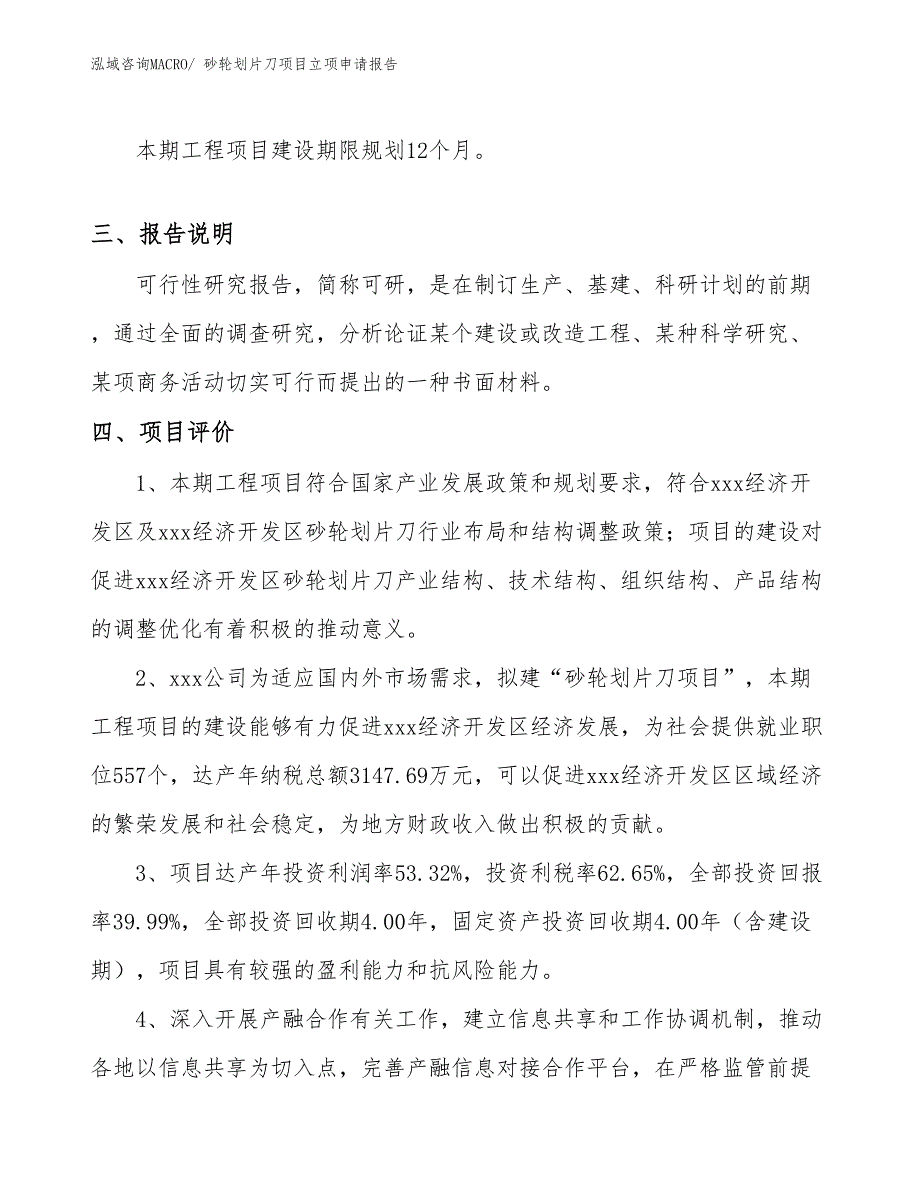 泓域咨询MACRO/ 砂轮划片刀项目立项申请报告

本期工程项目建设期限规划12个月。

三、报告说明

可行性研究报告，简称可研，是在制订生产、基建、科研计划的前期，通过全面的调查研究，分析论证某个建设或改造工程、某种科学研究、某项商务活动切实可行而提出的一种书面材料。

四、项目评价

1、本期工程项目符合国家产业发展政策和规划要求，符合xxx经济开发区及xxx经济开发区砂轮划片刀行业布局和结构调整政策；项目的建设对促进xxx经济开发区砂轮划片刀产业结构、技术结构、组织结构、产品结构的调整优化有着积极的推动意义。

2、xxx公司为适应国内外市场需求，拟建“砂轮划片刀项目”，本期工程项目的建设能够有力促进xxx经济开发区经济发展，为社会提供就业职位557个，达产年纳税总额3147.69万元，可以促进xxx经济开发区区域经济的繁荣发展和社会稳定，为地方财政收入做出积极的贡献。

3、项目达产年投资利润率53.32%，投资利税率62.65%，全部投资回报率39.99%，全部投资回收期4.00年，固定资产投资回收期4.00年（含建设期），项目具有较强的盈利能力和抗风险能力。

4、深入开展产融合作有关工作，建立信息共享和工作协调机制，推动各地以信息共享为切入点，完善产融信息对接合作平台，在严格监管前提